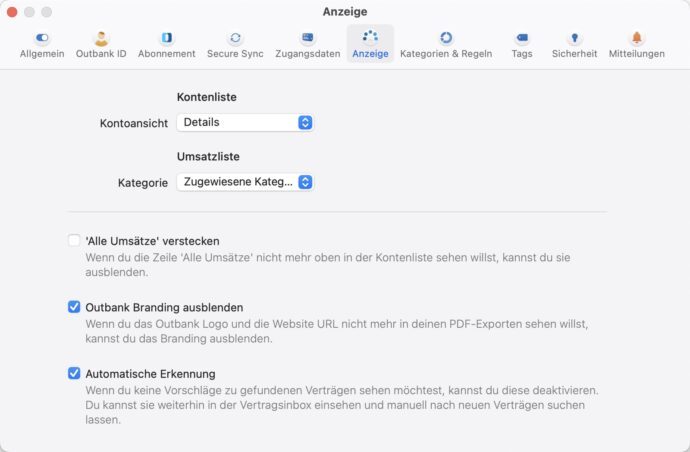 Anzeige

Allgemein Outbank ID Abonnement Secure Sync Zugangsdaten Anzeige Kategorien & Regeln Tags Sicherheit Mitteilungen

Kontenliste

Kontoansicht Details

Umsatzliste

Kategorie Zugewiesene Kateg...

'Alle Umsätze' verstecken
Wenn du die Zeile 'Alle Umsätze' nicht mehr oben in der Kontenliste sehen willst, kannst du sie ausblenden.

Outbank Branding ausblenden
Wenn du das Outbank Logo und die Website URL nicht mehr in deinen PDF-Exporten sehen willst, kannst du das Branding ausblenden.

Automatische Erkennung
Wenn du keine Vorschläge zu gefundenen Verträgen sehen möchtest, kannst du diese deaktivieren. Du kannst sie weiterhin in der Vertragsinbox einsehen und manuell nach neuen Verträgen suchen lassen.